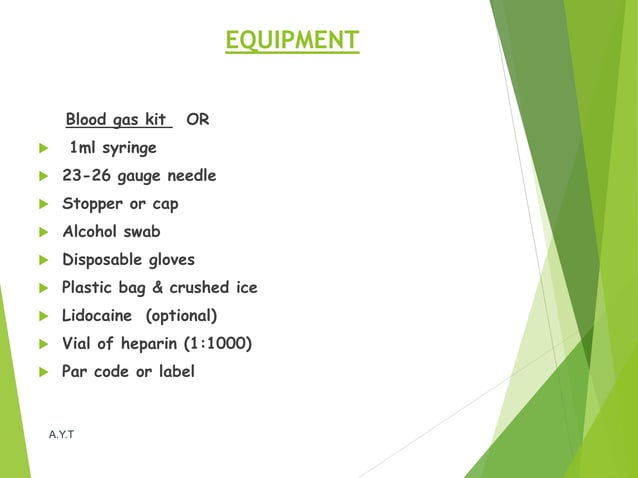 EQUIPMENT

Blood gas kit OR

1ml syringe

23-26 gauge needle

Stopper or cap

Alcohol swab

Disposable gloves

Plastic bag & crushed ice

Lidocaine (optional)

Vial of heparin (1:1000)

Par code or label

A.Y.T